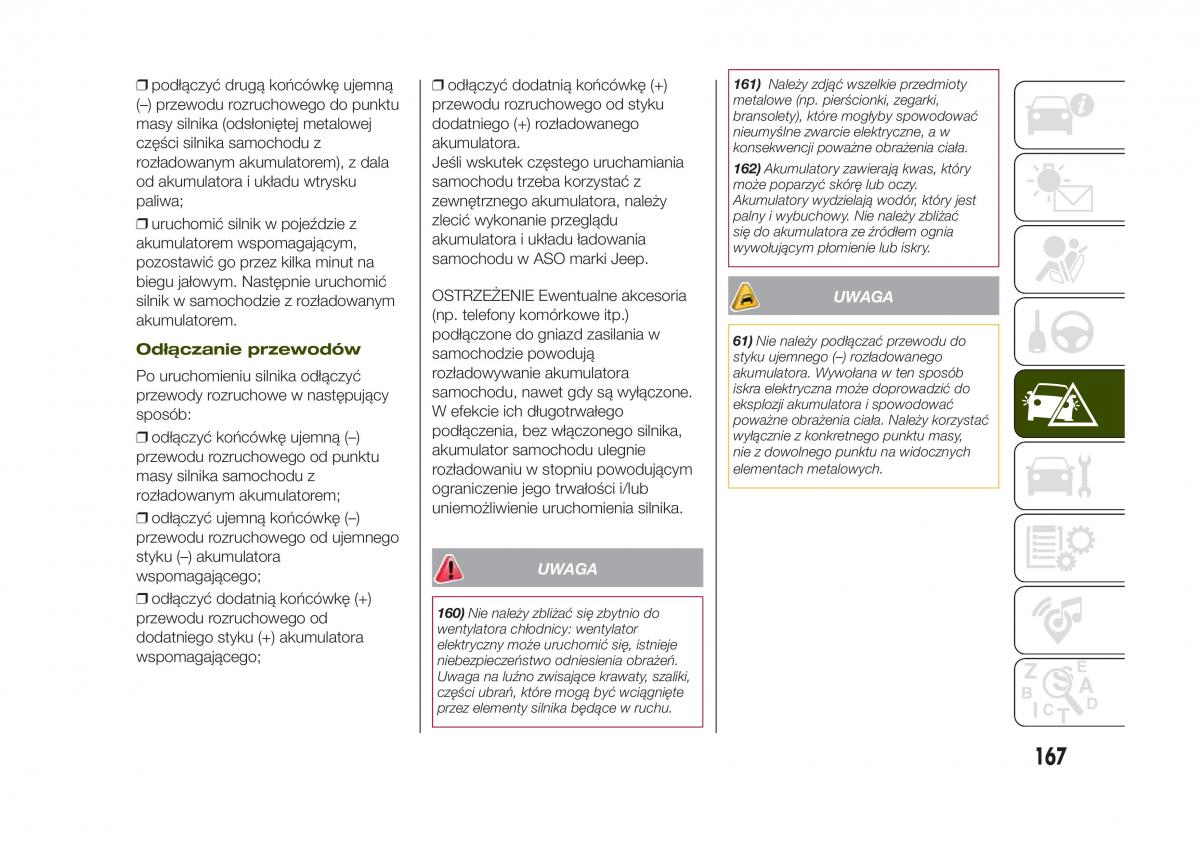 ❒ podłączyć drugą końcówkę ujemną (–) przewodu rozruchowego do punktu masy silnika (odsłoniętej metalowej części silnika samochodu z rozładowanym akumulatorem), z dala od akumulatora i układu wtrysku paliwa;

❒ uruchomić silnik w pojeździe z akumulatorem wspomagającym, pozostawić go przez kilka minut na biegu jałowym. Następnie uruchomić silnik w samochodzie z rozładowanym akumulatorem.

Odłączanie przewodów

Po uruchomieniu silnika odłączyć przewody rozruchowe w następujący sposób:

❒ odłączyć końcówkę ujemną (–) przewodu rozruchowego od punktu masy silnika samochodu z rozładowanym akumulatorem;

❒ odłączyć ujemną końcówkę (–) przewodu rozruchowego od ujemnego styku (–) akumulatora wspomagającego;

❒ odłączyć dodatnią końcówkę (+) przewodu rozruchowego od dodatniego styku (+) akumulatora wspomagającego;

❒ odłączyć dodatnią końcówkę (+) przewodu rozruchowego od styku dodatniego (+) rozładowanego akumulatora.

Jeśli wskutek częstego uruchamiania samochodu trzeba korzystać z zewnętrznego akumulatora, należy zlecić wykonanie przeglądu akumulatora i układu ładowania samochodu w ASO marki Jeep.

OSTRZEŻENIE Ewentualne akcesoria (np. telefony komórkowe itp.) podłączone do gniazd zasilania w samochodzie powodują rozładowywanie akumulatora samochodu, nawet gdy są wyłączone. W efekcie ich długotrwałego podłączenia, bez włączonego silnika, akumulator samochodu ulegnie rozładowaniu w stopniu powodującym ograniczenie jego trwałości i/lub uniemożliwienie uruchomienia silnika.

UWAGA

160) Nie należy zbliżać się zbytnio do wentylatora chłodnicy: wentylator elektryczny może uruchomić się, istnieje niebezpieczeństwo odniesienia obrażeń. Uwaga na luźno zwisające krawaty, szaliki, części ubrań, które mogą być wciągnięte przez elementy silnika będące w ruchu.

161) Należy zdjąć wszelkie przedmioty metalowe (np. pierścionki, zegarki, bransolety), które mogłyby spowodować nieumyślne zwarcie elektryczne, a w konsekwencji poważne obrażenia ciała.

162) Akumulatory zawierają kwas, który może poparzyć skórę lub oczy. Akumulatory wydzielają wodór, który jest palny i wybuchowy. Nie należy zbliżać się do akumulatora ze źródłem ognia wywołującym płomienie lub iskry.

UWAGA

61) Nie należy podłączać przewodu do styku ujemnego (–) rozładowanego akumulatora. Wywołana w ten sposób iskra elektryczna może doprowadzić do eksplozji akumulatora i spowodować poważne obrażenia ciała. Należy korzystać wyłącznie z konkretnego punktu masy, nie z dowolnego punktu na widocznych elementach metalowych.

167